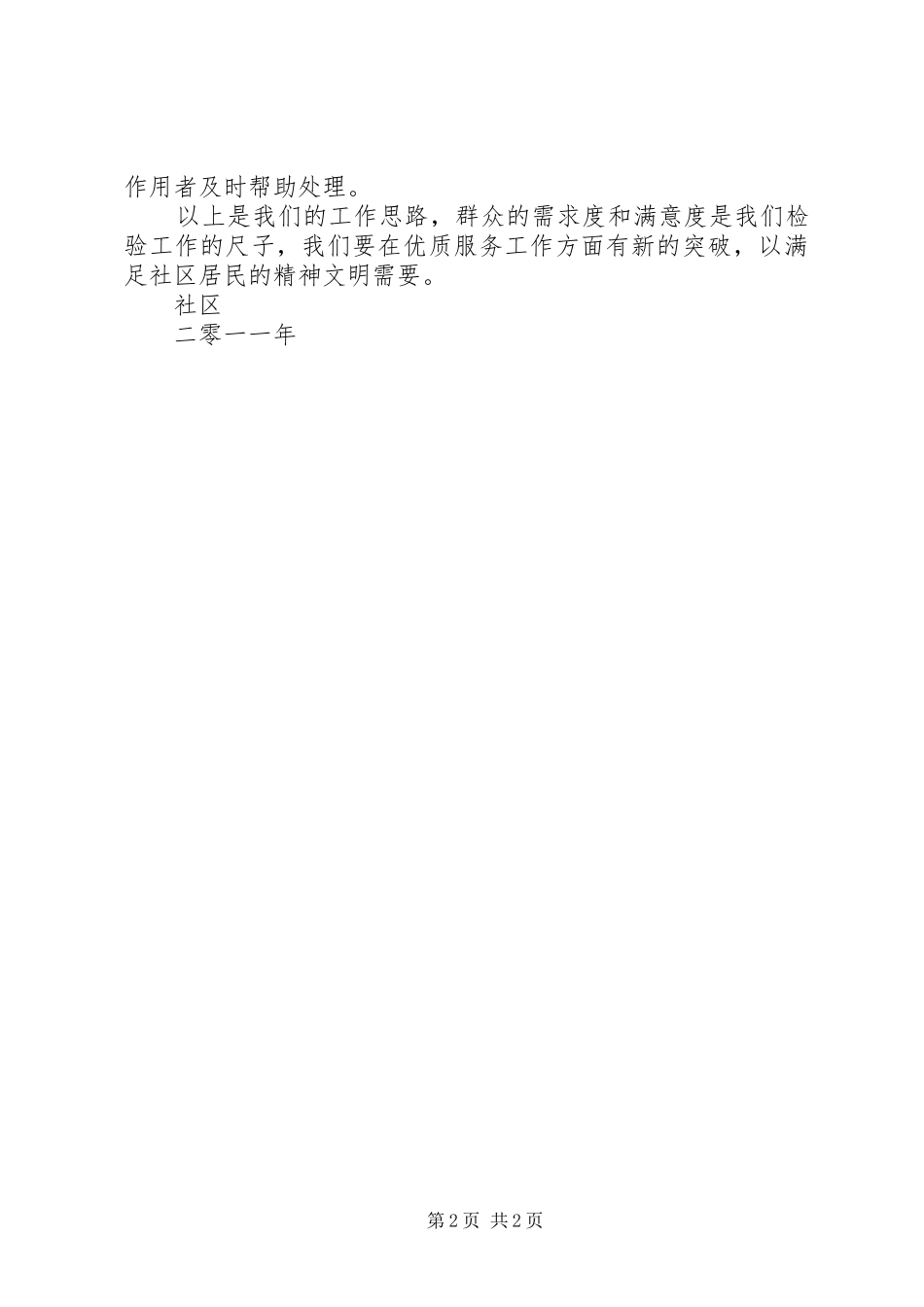 作用者及时帮助处理。

以上是我们的工作思路，群众的需求度和满意度是我们检验工作的尺子，我们要在优质服务工作方面有新的突破，以满足社区居民的精神文明需要。

社区

二零一一年

第 2 页 共 2 页